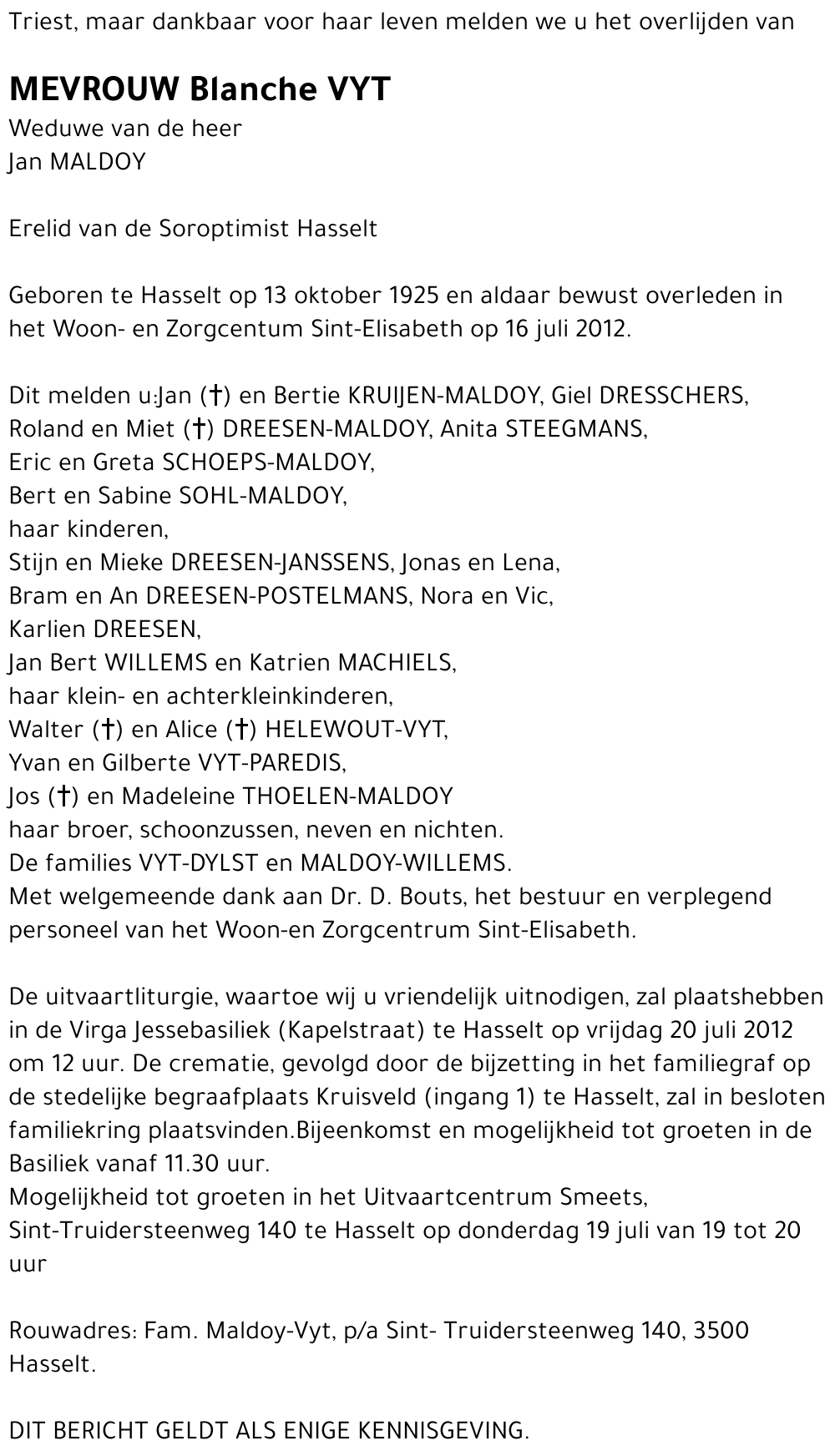 Triest, maar dankbaar voor haar leven melden we u het overlijden van

MEVROUW Blanche VYT
Weduwe van de heer
Jan MALDOY

Erelid van de Soroptimist Hasselt

Geboren te Hasselt op 13 oktober 1925 en aldaar bewust overleden in het Woon- en Zorgcentum Sint-Elisabeth op 16 juli 2012.

Dit melden u:Jan (†) en Bertie KRUIJEN-MALDOY, Giel DRESSCHERS,
Roland en Miet (†) DREESEN-MALDOY, Anita STEEGMANS,
Eric en Greta SCHOEPS-MALDOY,
Bert en Sabine SOHL-MALDOY,
haar kinderen,
Stijn en Mieke DREESEN-JANSSENS, Jonas en Lena,
Bram en An DREESEN-POSTELMANS, Nora en Vic,
Karlien DREESEN,
Jan Bert WILLEMS en Katrien MACHIELS,
haar klein- en achterkleinkinderen,
Walter (†) en Alice (†) HELEWOUT-VYT,
Yvan en Gilberte VYT-PAREDIS,
Jos (†) en Madeleine THOELEN-MALDOY
haar broer, schoonzussen, neven en nichten.
De families VYT-DYLST en MALDOY-WILLEMS.
Met welgemeende dank aan Dr. D. Bouts, het bestuur en verplegend personeel van het Woon-en Zorgcentrum Sint-Elisabeth.

De uitvaartliturgie, waartoe wij u vriendelijk uitnodigen, zal plaatshebben in de Virga Jessebasiliek (Kapelstraat) te Hasselt op vrijdag 20 juli 2012 om 12 uur. De crematie, gevolgd door de bijzetting in het familiegraf op de stedelijke begraafplaats Kruisveld (ingang 1) te Hasselt, zal in besloten familiekring plaatsvinden.Bijeenkomst en mogelijkheid tot groeten in de Basiliek vanaf 11.30 uur.
Mogelijkheid tot groeten in het Uitvaartcentrum Smeets, Sint-Truidersteenweg 140 te Hasselt op donderdag 19 juli van 19 tot 20 uur

Rouwadres: Fam. Maldoy-Vyt, p/a Sint- Truidersteenweg 140, 3500 Hasselt.

DIT BERICHT GELDT ALS ENIGE KENNISGEVING.